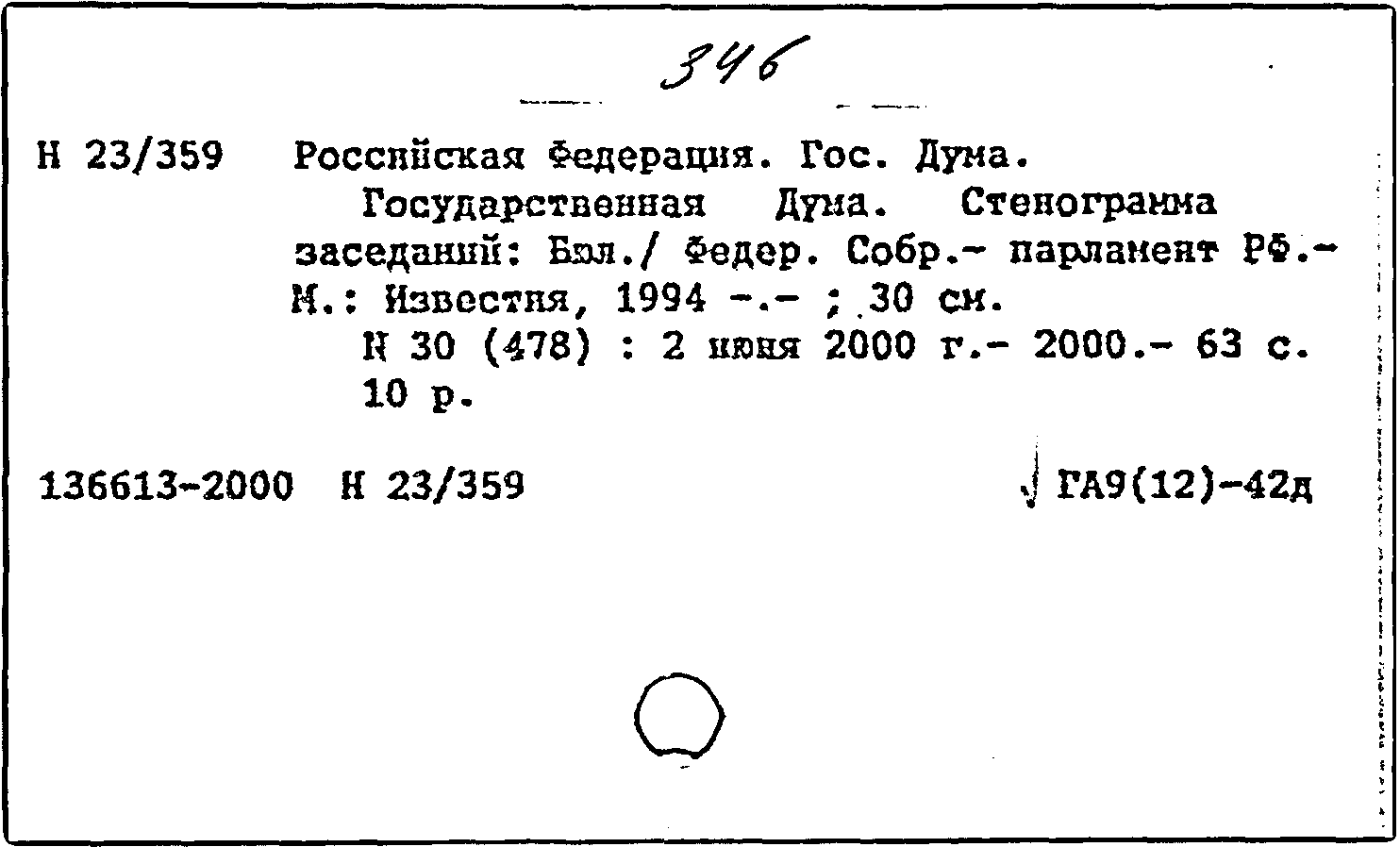 346

Н 23/359 Российская Федерация. Гос. Дума.
Государственная Дума. Стенограмма заседаний: Бюл./ Федер. Собр.- парламент РФ.- М.: Известия, 1994 -.- ; 30 см.
N 30 (478) : 2 июня 2000 г.- 2000.- 63 с.
10 р.

136613-2000 Н 23/359 ГА9(12)-42д